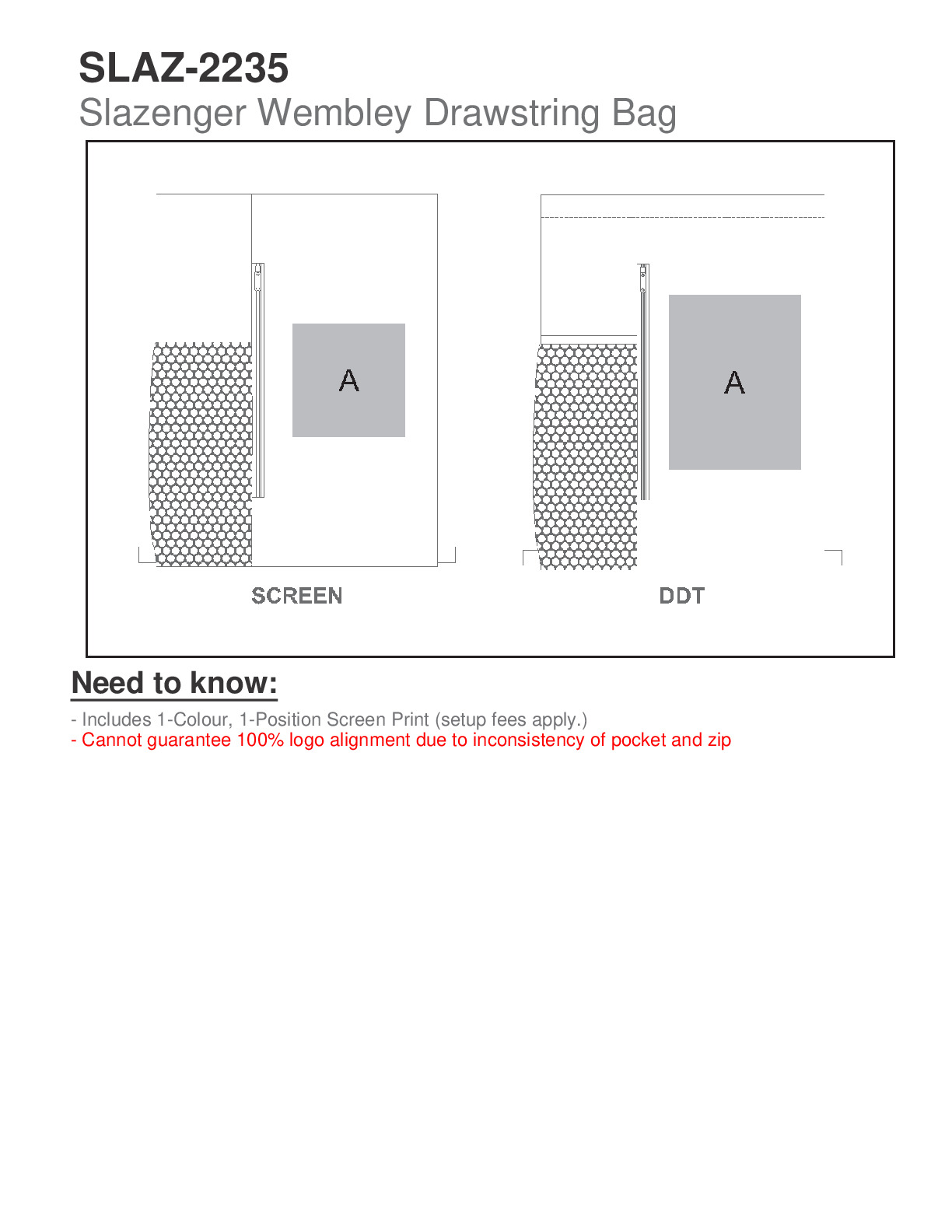 SLAZ-2235
Slazenger Wembley Drawstring Bag

A

SCREEN

A

DDT

Need to know:

- Includes 1-Colour, 1-Position Screen Print (setup fees apply.)
- Cannot guarantee 100% logo alignment due to inconsistency of pocket and zip